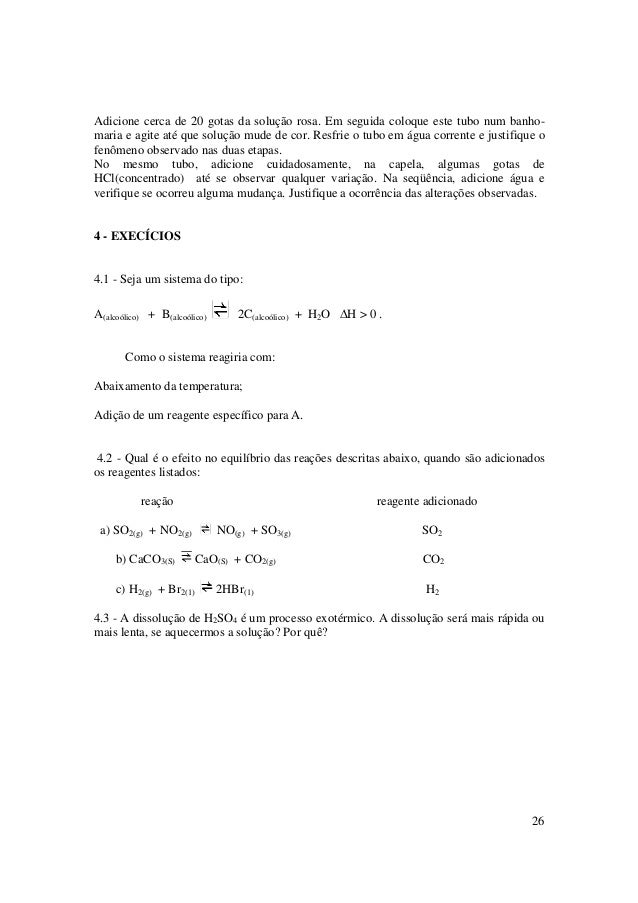 Adicione cerca de 20 gotas da solução rosa. Em seguida coloque este tubo num banho-maria e agite até que solução mude de cor. Resfrie o tubo em água corrente e justifique o fenômeno observado nas duas etapas.
No mesmo tubo, adicione cuidadosamente, na capela, algumas gotas de HCl(concentrado) até se observar qualquer variação. Na seqüência, adicione água e verifique se ocorreu alguma mudança. Justifique a ocorrência das alterações observadas.

4 - EXECÍCIOS

4.1 - Seja um sistema do tipo:

$A_{(alcoólico)} + B_{(alcoólico)} \rightleftharpoons 2C_{(alcoólico)} + H_2O \quad \Delta H > 0$ .

Como o sistema reagiria com:

Abaixamento da temperatura;

Adição de um reagente específico para A.

4.2 - Qual é o efeito no equilíbrio das reações descritas abaixo, quando são adicionados os reagentes listados:

| reação | reagente adicionado |
|---|---|
| a) $SO_{2(g)} + NO_{2(g)} \rightleftharpoons NO_{(g)} + SO_{3(g)}$ | $SO_2$ |
| b) $CaCO_{3(S)} \rightleftharpoons CaO_{(S)} + CO_{2(g)}$ | $CO_2$ |
| c) $H_{2(g)} + Br_{2(1)} \rightleftharpoons 2HBr_{(1)}$ | $H_2$ |

4.3 - A dissolução de $H_2SO_4$ é um processo exotérmico. A dissolução será mais rápida ou mais lenta, se aquecermos a solução? Por quê?

26